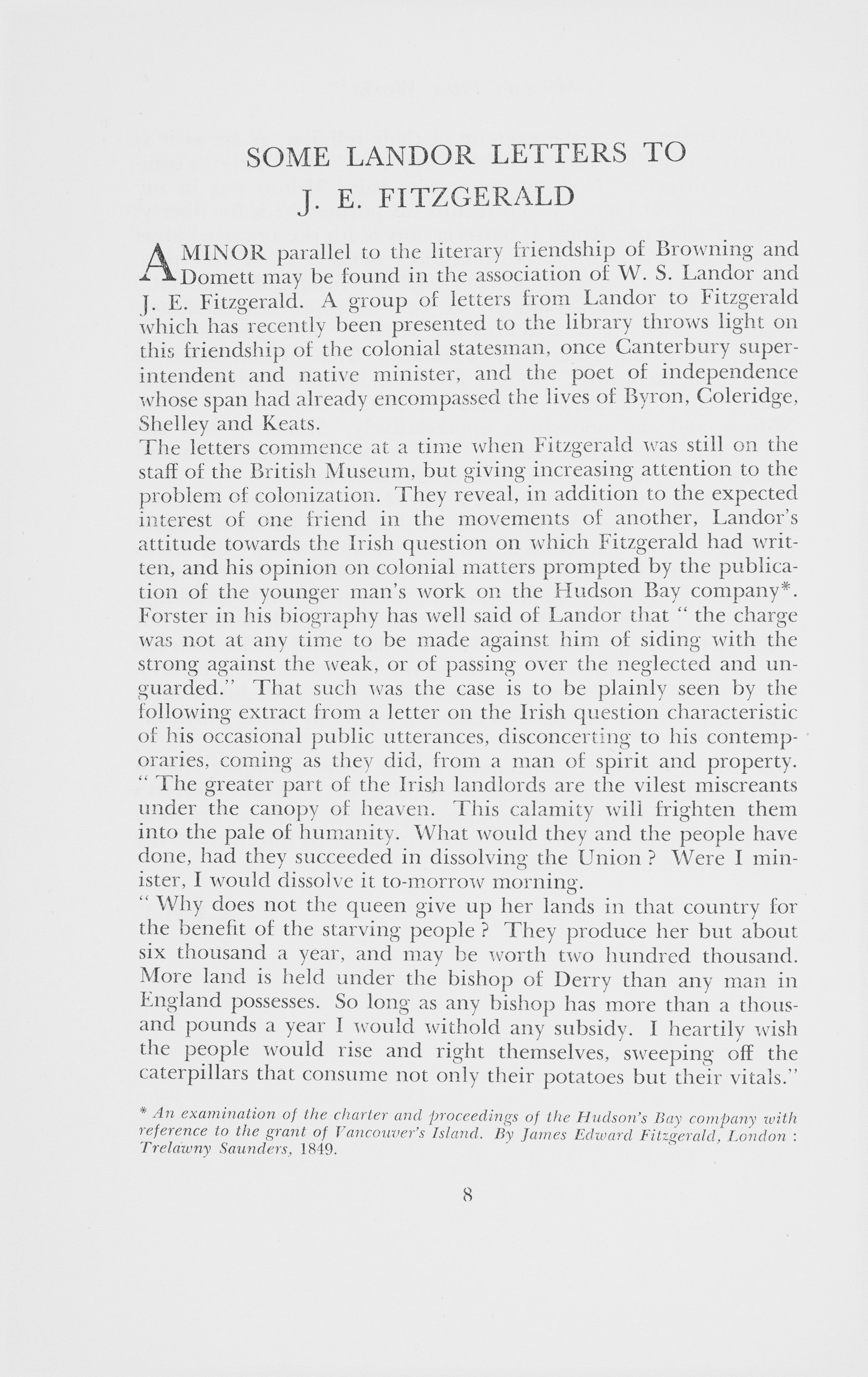 SOME LANDOR LETTERS TO
J. E. FITZGERALD

A MINOR parallel to the literary friendship of Browning and Domett may be found in the association of W. S. Landor and J. E. Fitzgerald. A group of letters from Landor to Fitzgerald which has recently been presented to the library throws light on this friendship of the colonial statesman, once Canterbury superintendent and native minister, and the poet of independence whose span had already encompassed the lives of Byron, Coleridge, Shelley and Keats.

The letters commence at a time when Fitzgerald was still on the staff of the British Museum, but giving increasing attention to the problem of colonization. They reveal, in addition to the expected interest of one friend in the movements of another, Landor's attitude towards the Irish question on which Fitzgerald had written, and his opinion on colonial matters prompted by the publication of the younger man's work on the Hudson Bay company*. Forster in his biography has well said of Landor that " the charge was not at any time to be made against him of siding with the strong against the weak, or of passing over the neglected and unguarded." That such was the case is to be plainly seen by the following extract from a letter on the Irish question characteristic of his occasional public utterances, disconcerting to his contemporaries, coming as they did, from a man of spirit and property.

" The greater part of the Irish landlords are the vilest miscreants under the canopy of heaven. This calamity will frighten them into the pale of humanity. What would they and the people have done, had they succeeded in dissolving the Union ? Were I minister, I would dissolve it to-morrow morning.

" Why does not the queen give up her lands in that country for the benefit of the starving people ? They produce her but about six thousand a year, and may be worth two hundred thousand. More land is held under the bishop of Derry than any man in England possesses. So long as any bishop has more than a thousand pounds a year I would withold any subsidy. I heartily wish the people would rise and right themselves, sweeping off the caterpillars that consume not only their potatoes but their vitals."

* An examination of the charter and proceedings of the Hudson's Bay company with reference to the grant of Vancouver's Island. By James Edward Fitzgerald, London : Trelawny Saunders, 1849.

8